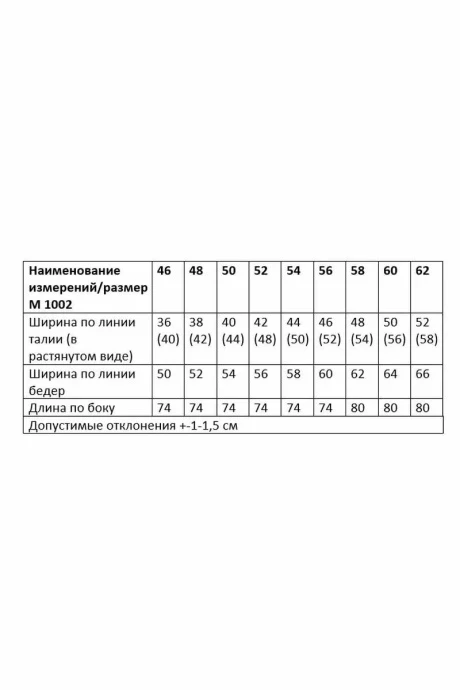 | Наименование измерений/размер М 1002 | 46 | 48 | 50 | 52 | 54 | 56 | 58 | 60 | 62 |
|---|---|---|---|---|---|---|---|---|---|
| Ширина по линии талии (в растянутом виде) | 36 (40) | 38 (42) | 40 (44) | 42 (48) | 44 (50) | 46 (52) | 48 (54) | 50 (56) | 52 (58) |
| Ширина по линии бедер | 50 | 52 | 54 | 56 | 58 | 60 | 62 | 64 | 66 |
| Длина по боку | 74 | 74 | 74 | 74 | 74 | 74 | 80 | 80 | 80 |
| Допустимые отклонения +-1-1,5 см | | | | | | | | | |